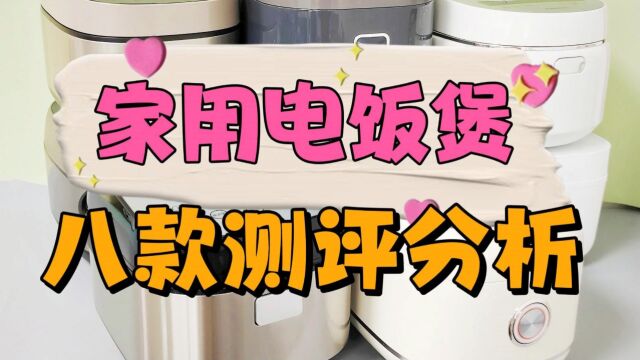 家用电饭煲
八款测评分析